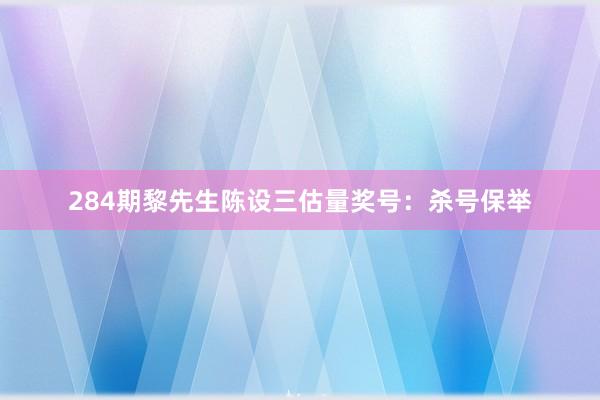 284期黎先生陈设三估量奖号：杀号保举